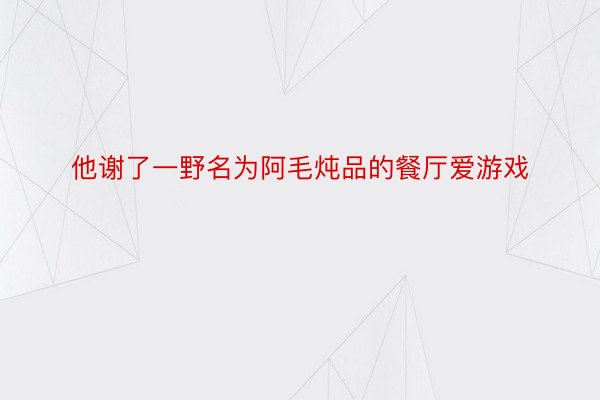 他谢了一野名为阿毛炖品的餐厅爱游戏